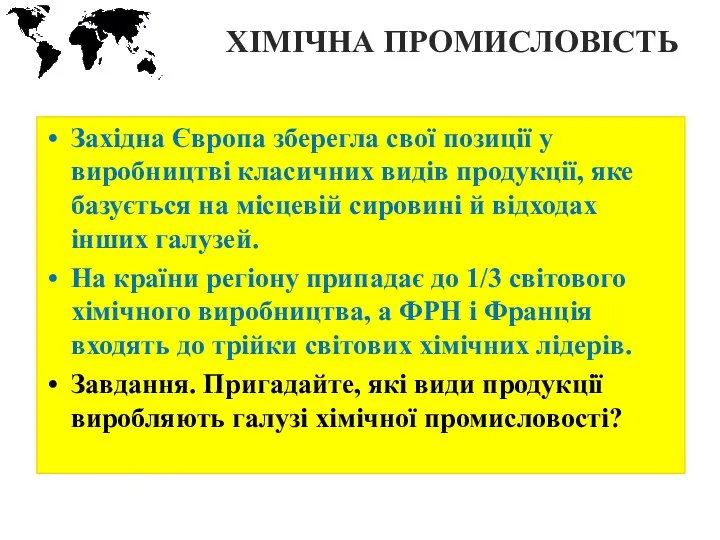 ХІМІЧНА ПРОМИСЛОВІСТЬ

• Західна Європа зберегла свої позиції у виробництві класичних видів продукції, яке базується на місцевій сировині й відходах інших галузей.
• На країни регіону припадає до 1/3 світового хімічного виробництва, а ФРН і Франція входять до трійки світових хімічних лідерів.
• Завдання. Пригадайте, які види продукції виробляють галузі хімічної промисловості?